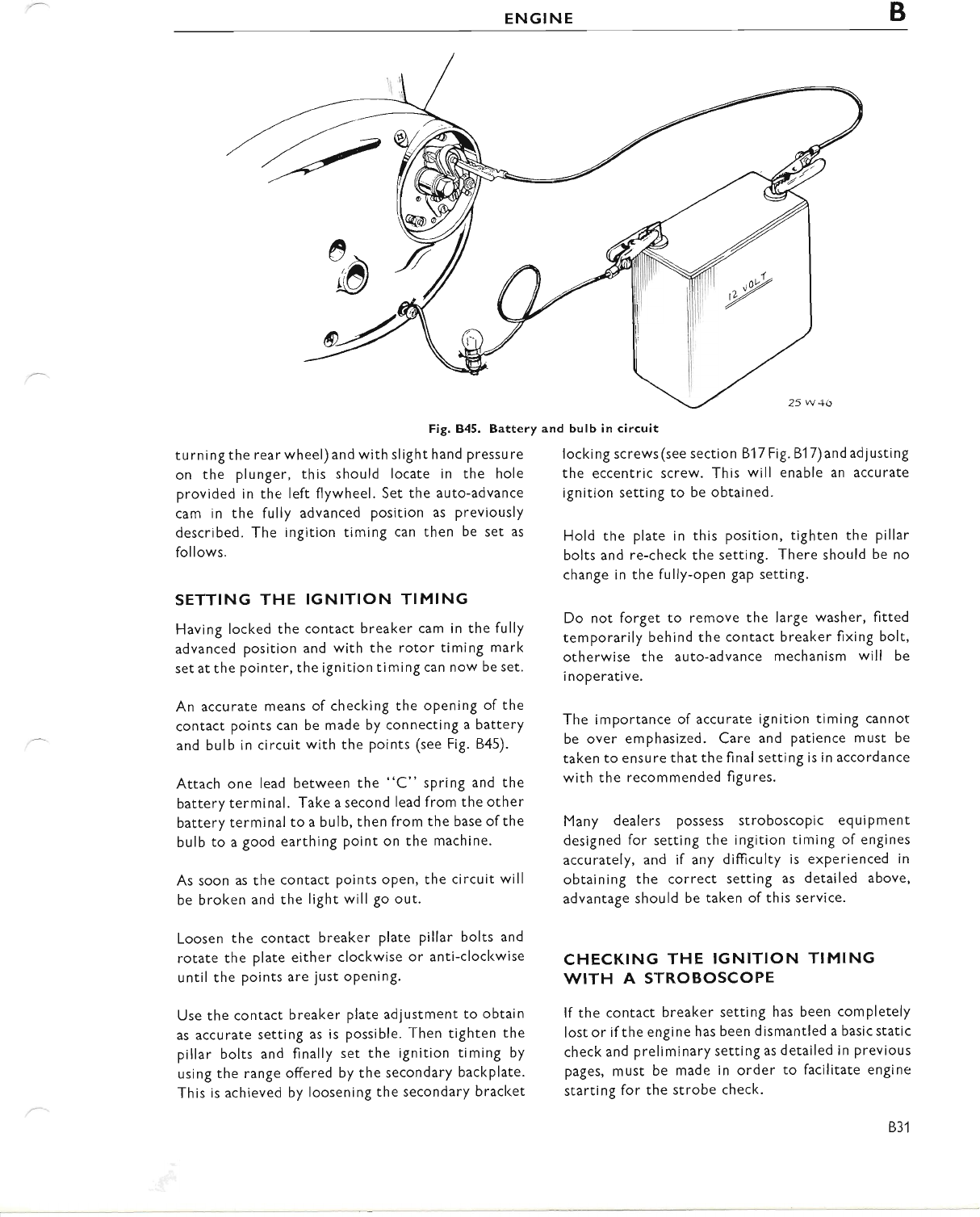 ENGINE B

12 VOLT

25 W 46

Fig. B45. Battery and bulb in circuit

turning the rear wheel) and with slight hand pressure on the plunger, this should locate in the hole provided in the left flywheel. Set the auto-advance cam in the fully advanced position as previously described. The ingition timing can then be set as follows.

SETTING THE IGNITION TIMING

Having locked the contact breaker cam in the fully advanced position and with the rotor timing mark set at the pointer, the ignition timing can now be set.

An accurate means of checking the opening of the contact points can be made by connecting a battery and bulb in circuit with the points (see Fig. B45).

Attach one lead between the "C" spring and the battery terminal. Take a second lead from the other battery terminal to a bulb, then from the base of the bulb to a good earthing point on the machine.

As soon as the contact points open, the circuit will be broken and the light will go out.

Loosen the contact breaker plate pillar bolts and rotate the plate either clockwise or anti-clockwise until the points are just opening.

Use the contact breaker plate adjustment to obtain as accurate setting as is possible. Then tighten the pillar bolts and finally set the ignition timing by using the range offered by the secondary backplate. This is achieved by loosening the secondary bracket locking screws (see section B17 Fig. B17) and adjusting the eccentric screw. This will enable an accurate ignition setting to be obtained.

Hold the plate in this position, tighten the pillar bolts and re-check the setting. There should be no change in the fully-open gap setting.

Do not forget to remove the large washer, fitted temporarily behind the contact breaker fixing bolt, otherwise the auto-advance mechanism will be inoperative.

The importance of accurate ignition timing cannot be over emphasized. Care and patience must be taken to ensure that the final setting is in accordance with the recommended figures.

Many dealers possess stroboscopic equipment designed for setting the ingition timing of engines accurately, and if any difficulty is experienced in obtaining the correct setting as detailed above, advantage should be taken of this service.

CHECKING THE IGNITION TIMING WITH A STROBOSCOPE

If the contact breaker setting has been completely lost or if the engine has been dismantled a basic static check and preliminary setting as detailed in previous pages, must be made in order to facilitate engine starting for the strobe check.

B31